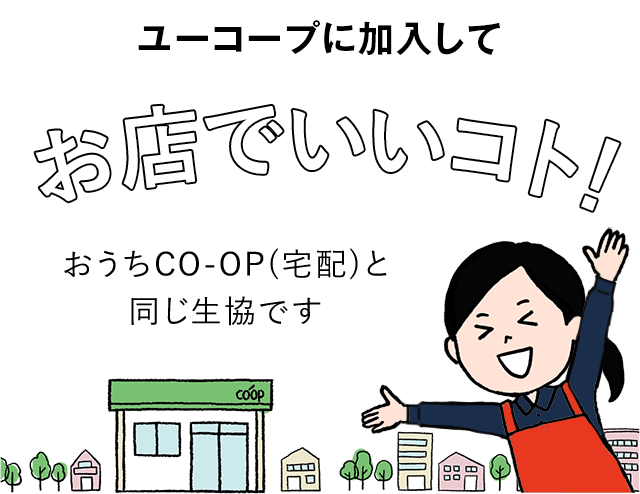 ユーコープに加入して

お店でいいコト!

おうちCO-OP(宅配)と同じ生協です

coop